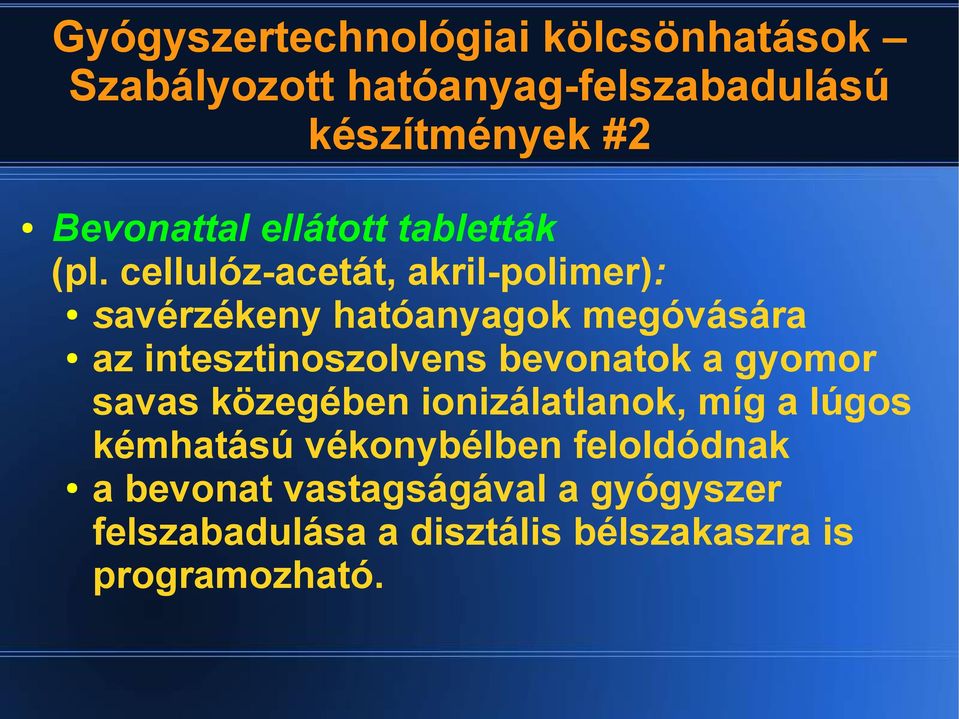 Gyógyszertechnológiai kölcsönhatások – Szabályozott hatóanyag-felszabadulású készítmények #2

• Bevonattal ellátott tabletták (pl. cellulóz-acetát, akril-polimer):
  • savérzékeny hatóanyagok megóvására
  • az intesztinoszolvens bevonatok a gyomor savas közegében ionizálatlanok, míg a lúgos kémhatású vékonybélben feloldódnak
  • a bevonat vastagságával a gyógyszer felszabadulása a disztális bélszakaszra is programozható.